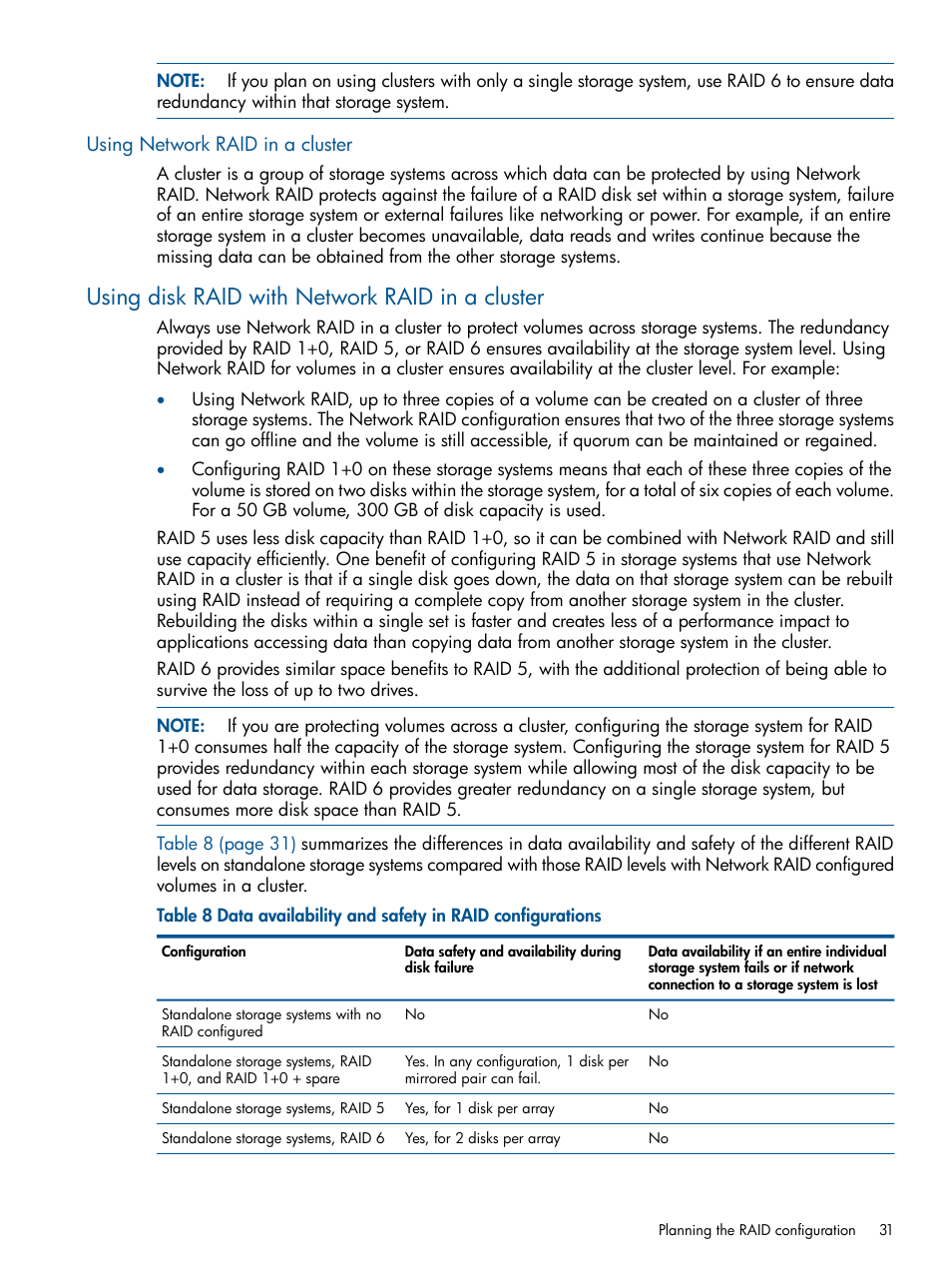 NOTE: If you plan on using clusters with only a single storage system, use RAID 6 to ensure data redundancy within that storage system.

Using Network RAID in a cluster

A cluster is a group of storage systems across which data can be protected by using Network RAID. Network RAID protects against the failure of a RAID disk set within a storage system, failure of an entire storage system or external failures like networking or power. For example, if an entire storage system in a cluster becomes unavailable, data reads and writes continue because the missing data can be obtained from the other storage systems.

Using disk RAID with Network RAID in a cluster

Always use Network RAID in a cluster to protect volumes across storage systems. The redundancy provided by RAID 1+0, RAID 5, or RAID 6 ensures availability at the storage system level. Using Network RAID for volumes in a cluster ensures availability at the cluster level. For example:

• Using Network RAID, up to three copies of a volume can be created on a cluster of three storage systems. The Network RAID configuration ensures that two of the three storage systems can go offline and the volume is still accessible, if quorum can be maintained or regained.

• Configuring RAID 1+0 on these storage systems means that each of these three copies of the volume is stored on two disks within the storage system, for a total of six copies of each volume. For a 50 GB volume, 300 GB of disk capacity is used.

RAID 5 uses less disk capacity than RAID 1+0, so it can be combined with Network RAID and still use capacity efficiently. One benefit of configuring RAID 5 in storage systems that use Network RAID in a cluster is that if a single disk goes down, the data on that storage system can be rebuilt using RAID instead of requiring a complete copy from another storage system in the cluster. Rebuilding the disks within a single set is faster and creates less of a performance impact to applications accessing data than copying data from another storage system in the cluster.

RAID 6 provides similar space benefits to RAID 5, with the additional protection of being able to survive the loss of up to two drives.

NOTE: If you are protecting volumes across a cluster, configuring the storage system for RAID 1+0 consumes half the capacity of the storage system. Configuring the storage system for RAID 5 provides redundancy within each storage system while allowing most of the disk capacity to be used for data storage. RAID 6 provides greater redundancy on a single storage system, but consumes more disk space than RAID 5.

Table 8 (page 31) summarizes the differences in data availability and safety of the different RAID levels on standalone storage systems compared with those RAID levels with Network RAID configured volumes in a cluster.

Table 8 Data availability and safety in RAID configurations

| Configuration | Data safety and availability during disk failure | Data availability if an entire individual storage system fails or if network connection to a storage system is lost |
|---|---|---|
| Standalone storage systems with no RAID configured | No | No |
| Standalone storage systems, RAID 1+0, and RAID 1+0 + spare | Yes. In any configuration, 1 disk per mirrored pair can fail. | No |
| Standalone storage systems, RAID 5 | Yes, for 1 disk per array | No |
| Standalone storage systems, RAID 6 | Yes, for 2 disks per array | No |

Planning the RAID configuration 31